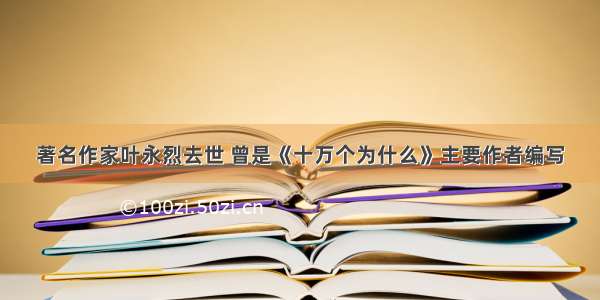 著名作家叶永烈去世 曾是《十万个为什么》主要作者编写

©100zi.50zi.cn